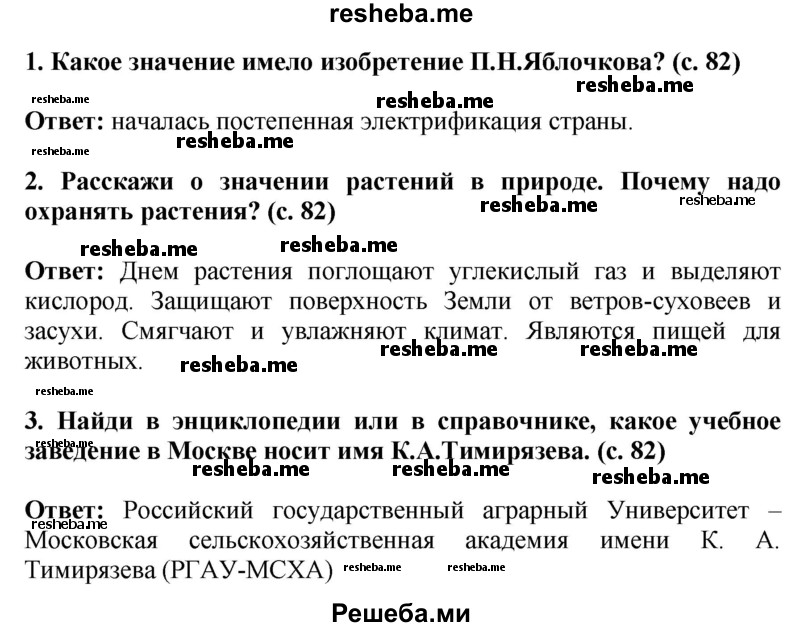 resheba.me

1. Какое значение имело изобретение П.Н.Яблочкова? (с. 82)

resheba.me resheba.me resheba.me

Ответ: началась постепенная электрификация страны.

resheba.me resheba.me

2. Расскажи о значении растений в природе. Почему надо охранять растения? (с. 82)

resheba.me resheba.me resheba.me resheba.me

Ответ: Днем растения поглощают углекислый газ и выделяют кислород. Защищают поверхность Земли от ветров-суховеев и засухи. Смягчают и увлажняют климат. Являются пищей для животных.

resheba.me resheba.me resheba.me resheba.me

3. Найди в энциклопедии или в справочнике, какое учебное заведение в Москве носит имя К.А.Тимирязева. (с. 82)

resheba.me resheba.me resheba.me resheba.me

Ответ: Российский государственный аграрный Университет – Московская сельскохозяйственная академия имени К. А. Тимирязева (РГАУ-МСХА)

resheba.me resheba.me resheba.me

Решеба.ми